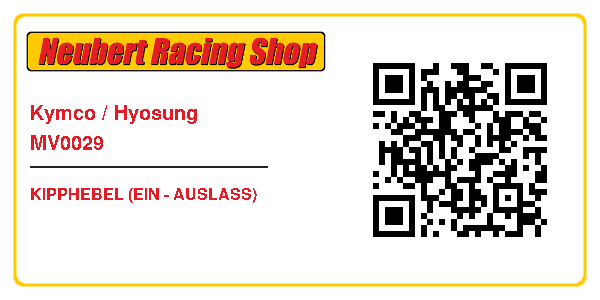 Neubert Racing Shop

Kymco / Hyosung
MV0029

KIPPHEBEL (EIN - AUSLASS)